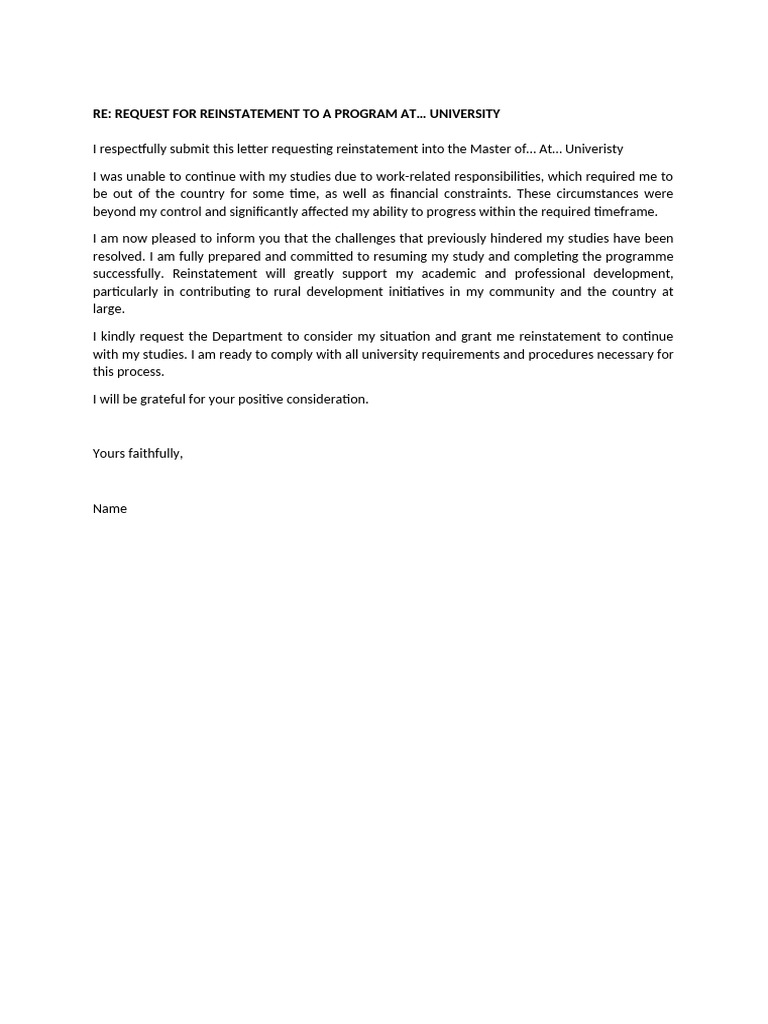 RE: REQUEST FOR REINSTATEMENT TO A PROGRAM AT… UNIVERSITY

I respectfully submit this letter requesting reinstatement into the Master of… At… Univeristy

I was unable to continue with my studies due to work-related responsibilities, which required me to be out of the country for some time, as well as financial constraints. These circumstances were beyond my control and significantly affected my ability to progress within the required timeframe.

I am now pleased to inform you that the challenges that previously hindered my studies have been resolved. I am fully prepared and committed to resuming my study and completing the programme successfully. Reinstatement will greatly support my academic and professional development, particularly in contributing to rural development initiatives in my community and the country at large.

I kindly request the Department to consider my situation and grant me reinstatement to continue with my studies. I am ready to comply with all university requirements and procedures necessary for this process.

I will be grateful for your positive consideration.

Yours faithfully,

Name